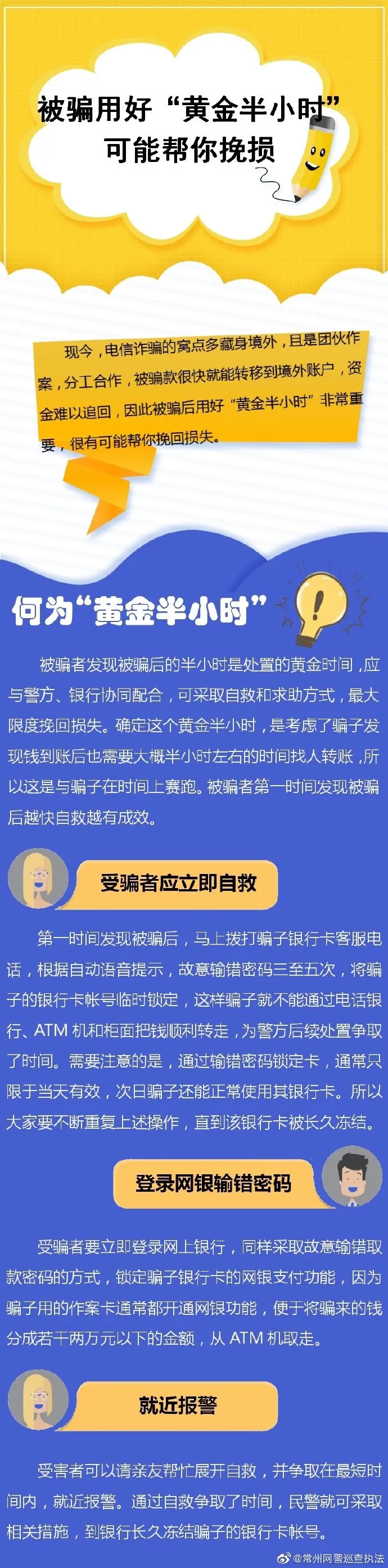 被骗用好“黄金半小时”
可能帮你挽损

现今，电信诈骗的窝点多藏身境外，且是团伙作案，分工合作，被骗款很快就能转移到境外账户，资金难以追回，因此被骗后用好“黄金半小时”非常重要，很有可能帮你挽回损失。

何为“黄金半小时”

被骗者发现被骗后的半小时是处置的黄金时间，应与警方、银行协同配合，可采取自救和求助方式，最大限度挽回损失。确定这个黄金半小时，是考虑了骗子发现钱到账后也需要大概半小时左右的时间找人转账，所以这是与骗子在时间上赛跑。被骗者第一时间发现被骗后越快自救越有成效。

受骗者应立即自救

第一时间发现被骗后，马上拨打骗子银行卡客服电话，根据自动语音提示，故意输错密码三至五次，将骗子的银行卡帐号临时锁定，这样骗子就不能通过电话银行、ATM 机和柜面把钱顺利转走，为警方后续处置争取了时间。需要注意的是，通过输错密码锁定卡，通常只限于当天有效，次日骗子还能正常使用其银行卡。所以大家要不断重复上述操作，直到该银行卡被长久冻结。

登录网银输错密码

受骗者要立即登录网上银行，同样采取故意输错取款密码的方式，锁定骗子银行卡的网银支付功能，因为骗子用的作案卡通常都开通网银功能，便于将骗来的钱分成若干两万元以下的金额，从 ATM 机取走。

就近报警

受害者可以请亲友帮忙展开自救，并争取在最短时间内，就近报警。通过自救争取了时间，民警就可采取相关措施，到银行长久冻结骗子的银行卡帐号。

@常州网警巡查执法